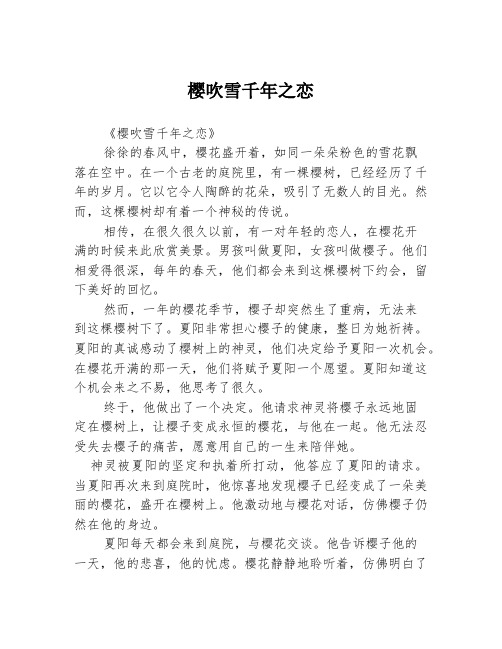 樱吹雪千年之恋

《樱吹雪千年之恋》

徐徐的春风中，樱花盛开着，如同一朵朵粉色的雪花飘落在空中。在一个古老的庭院里，有一棵樱树，已经经历了千年的岁月。它以它令人陶醉的花朵，吸引了无数人的目光。然而，这棵樱树却有着一个神秘的传说。

相传，在很久很久以前，有一对年轻的恋人，在樱花开满的时候来此欣赏美景。男孩叫做夏阳，女孩叫做樱子。他们相爱得很深，每年的春天，他们都会来到这棵樱树下约会，留下美好的回忆。

然而，一年的樱花季节，樱子却突然生了重病，无法来到这棵樱树下了。夏阳非常担心樱子的健康，整日为她祈祷。夏阳的真诚感动了樱树上的神灵，他们决定给予夏阳一次机会。在樱花开满的那一天，他们将赋予夏阳一个愿望。夏阳知道这个机会来之不易，他思考了很久。

终于，他做出了一个决定。他请求神灵将樱子永远地固定在樱树上，让樱子变成永恒的樱花，与他在一起。他无法忍受失去樱子的痛苦，愿意用自己的一生来陪伴她。

神灵被夏阳的坚定和执着所打动，他答应了夏阳的请求。当夏阳再次来到庭院时，他惊喜地发现樱子已经变成了一朵美丽的樱花，盛开在樱树上。他激动地与樱花对话，仿佛樱子仍然在他的身边。

夏阳每天都会来到庭院，与樱花交谈。他告诉樱子他的一天，他的悲喜，他的忧虑。樱花静静地聆听着，仿佛明白了